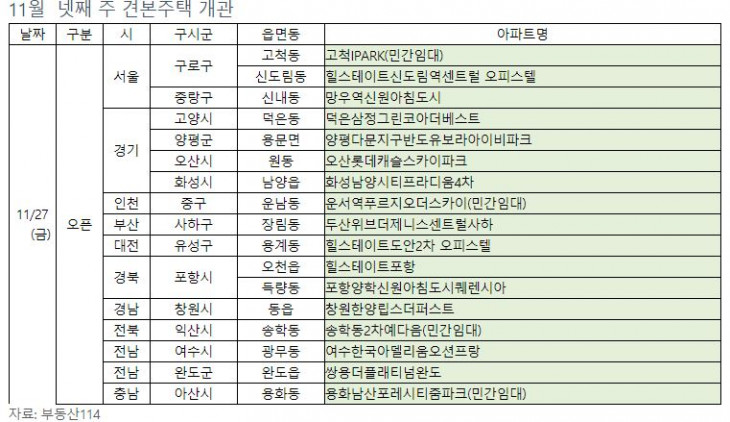 11월 넷째 주 견본주택 개관

| 날짜 | 구분 | 시 | 구시군 | 읍면동 | 아파트명 |
|---|---|---|---|---|---|
| 11/27 (금) | 오픈 | 서울 | 구로구 | 고척동 | 고척IPARK(민간임대) |
| | | | | 신도림동 | 힐스테이트신도림역센트럴 오피스텔 |
| | | | 중랑구 | 신내동 | 망우역신원아침도시 |
| | | 경기 | 고양시 | 덕은동 | 덕은삼정그린코아더베스트 |
| | | | 양평군 | 용문면 | 양평다문지구반도유보라아이비파크 |
| | | | 오산시 | 원동 | 오산롯데캐슬스카이파크 |
| | | | 화성시 | 남양읍 | 화성남양시티프라디움4차 |
| | | 인천 | 중구 | 운남동 | 운서역푸르지오더스카이(민간임대) |
| | | 부산 | 사하구 | 장림동 | 두산위브더제니스센트럴사하 |
| | | 대전 | 유성구 | 용계동 | 힐스테이트도안2차 오피스텔 |
| | | 경북 | 포항시 | 오천읍 | 힐스테이트포항 |
| | | | | 득량동 | 포항양학신원아침도시퀘렌시아 |
| | | 경남 | 창원시 | 동읍 | 창원한양립스더퍼스트 |
| | | 전북 | 익산시 | 송학동 | 송학동2차예다음(민간임대) |
| | | 전남 | 여수시 | 광무동 | 여수한국아델리움오션프랑 |
| | | 전남 | 완도군 | 완도읍 | 쌍용더플래티넘완도 |
| | | 충남 | 아산시 | 용화동 | 용화남산포레시티줌파크(민간임대) |

자료: 부동산114